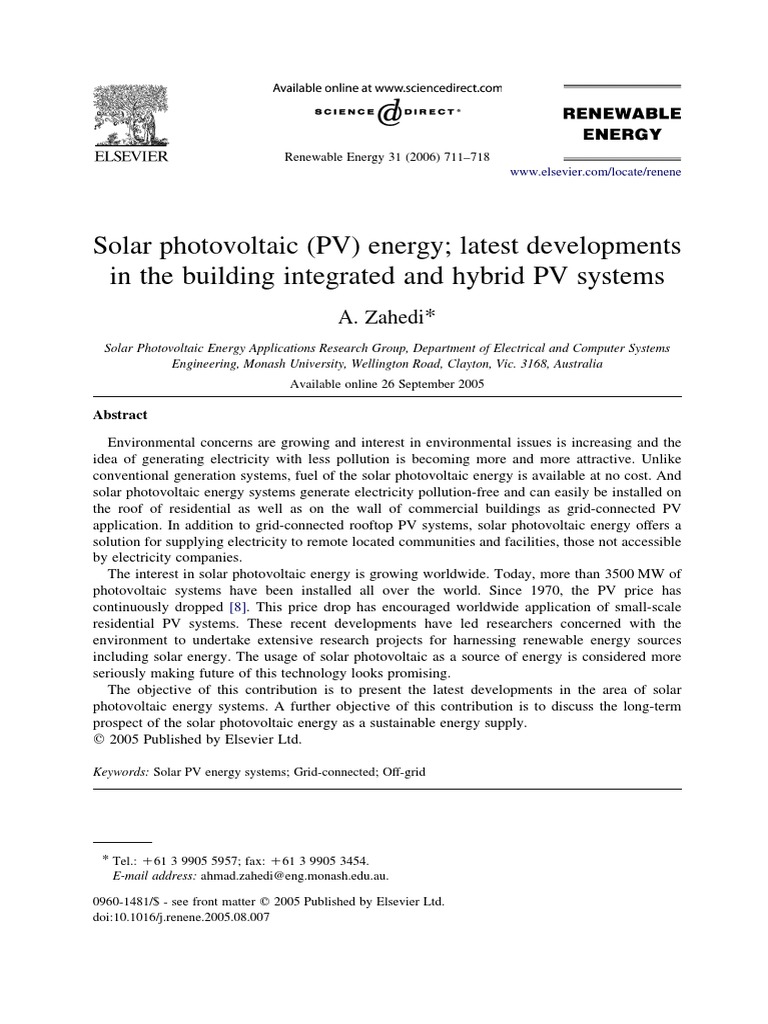 ELSEVIER

Available online at www.sciencedirect.com

SCIENCE DIRECT®

Renewable Energy 31 (2006) 711–718

RENEWABLE ENERGY

www.elsevier.com/locate/renene

Solar photovoltaic (PV) energy; latest developments in the building integrated and hybrid PV systems

A. Zahedi*

Solar Photovoltaic Energy Applications Research Group, Department of Electrical and Computer Systems Engineering, Monash University, Wellington Road, Clayton, Vic. 3168, Australia

Available online 26 September 2005

Abstract

Environmental concerns are growing and interest in environmental issues is increasing and the idea of generating electricity with less pollution is becoming more and more attractive. Unlike conventional generation systems, fuel of the solar photovoltaic energy is available at no cost. And solar photovoltaic energy systems generate electricity pollution-free and can easily be installed on the roof of residential as well as on the wall of commercial buildings as grid-connected PV application. In addition to grid-connected rooftop PV systems, solar photovoltaic energy offers a solution for supplying electricity to remote located communities and facilities, those not accessible by electricity companies.

The interest in solar photovoltaic energy is growing worldwide. Today, more than 3500 MW of photovoltaic systems have been installed all over the world. Since 1970, the PV price has continuously dropped [8]. This price drop has encouraged worldwide application of small-scale residential PV systems. These recent developments have led researchers concerned with the environment to undertake extensive research projects for harnessing renewable energy sources including solar energy. The usage of solar photovoltaic as a source of energy is considered more seriously making future of this technology looks promising.

The objective of this contribution is to present the latest developments in the area of solar photovoltaic energy systems. A further objective of this contribution is to discuss the long-term prospect of the solar photovoltaic energy as a sustainable energy supply.
© 2005 Published by Elsevier Ltd.

Keywords: Solar PV energy systems; Grid-connected; Off-grid

* Tel.: +61 3 9905 5957; fax: +61 3 9905 3454.
E-mail address: ahmad.zahedi@eng.monash.edu.au.

0960-1481/$ - see front matter © 2005 Published by Elsevier Ltd.
doi:10.1016/j.renene.2005.08.007